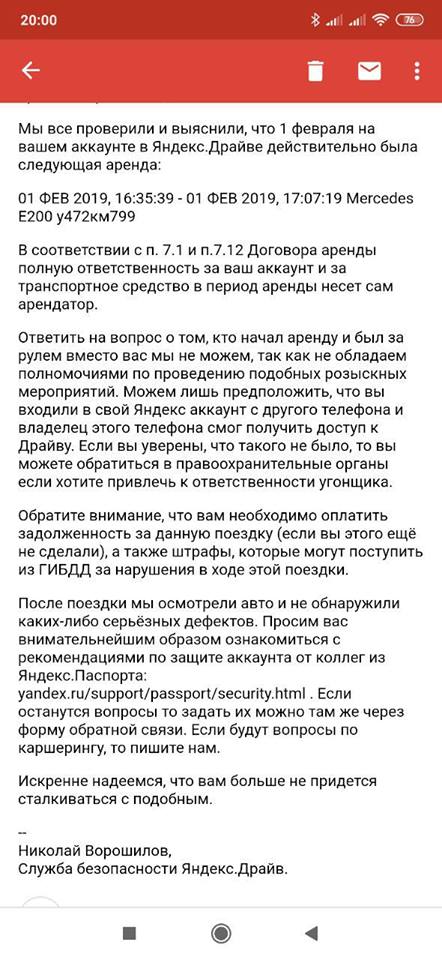 20:00

76

Мы все проверили и выяснили, что 1 февраля на вашем аккаунте в Яндекс.Драйве действительно была следующая аренда:

01 ФЕВ 2019, 16:35:39 - 01 ФЕВ 2019, 17:07:19 Mercedes E200 у472км799

В соответствии с п. 7.1 и п.7.12 Договора аренды полную ответственность за ваш аккаунт и за транспортное средство в период аренды несет сам арендатор.

Ответить на вопрос о том, кто начал аренду и был за рулем вместо вас мы не можем, так как не обладаем полномочиями по проведению подобных розыскных мероприятий. Можем лишь предположить, что вы входили в свой Яндекс аккаунт с другого телефона и владелец этого телефона смог получить доступ к Драйву. Если вы уверены, что такого не было, то вы можете обратиться в правоохранительные органы если хотите привлечь к ответственности угонщика.

Обратите внимание, что вам необходимо оплатить задолженность за данную поездку (если вы этого ещё не сделали), а также штрафы, которые могут поступить из ГИБДД за нарушения в ходе этой поездки.

После поездки мы осмотрели авто и не обнаружили каких-либо серьёзных дефектов. Просим вас внимательнейшим образом ознакомиться с рекомендациями по защите аккаунта от коллег из Яндекс.Паспорта: yandex.ru/support/passport/security.html . Если останутся вопросы то задать их можно там же через форму обратной связи. Если будут вопросы по каршерингу, то пишите нам.

Искренне надеемся, что вам больше не придется сталкиваться с подобным.

--
Николай Ворошилов,
Служба безопасности Яндекс.Драйв.